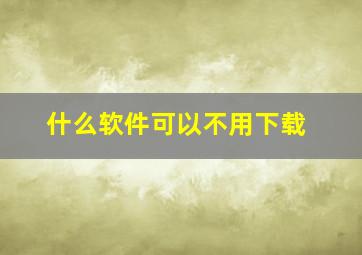 什么软件可以不用下载